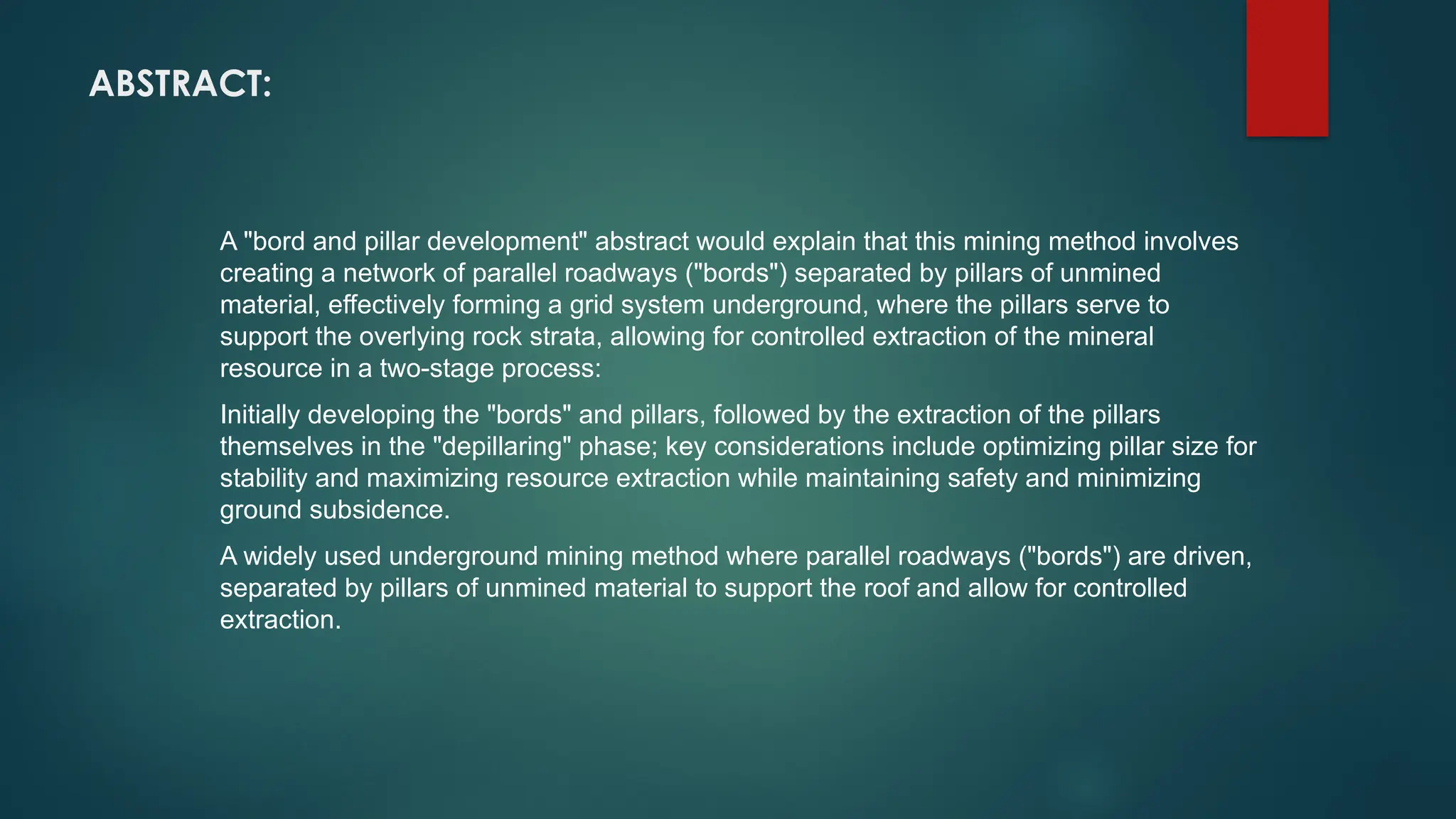 ABSTRACT:

A "bord and pillar development" abstract would explain that this mining method involves creating a network of parallel roadways ("bords") separated by pillars of unmined material, effectively forming a grid system underground, where the pillars serve to support the overlying rock strata, allowing for controlled extraction of the mineral resource in a two-stage process:

Initially developing the "bords" and pillars, followed by the extraction of the pillars themselves in the "depillaring" phase; key considerations include optimizing pillar size for stability and maximizing resource extraction while maintaining safety and minimizing ground subsidence.

A widely used underground mining method where parallel roadways ("bords") are driven, separated by pillars of unmined material to support the roof and allow for controlled extraction.